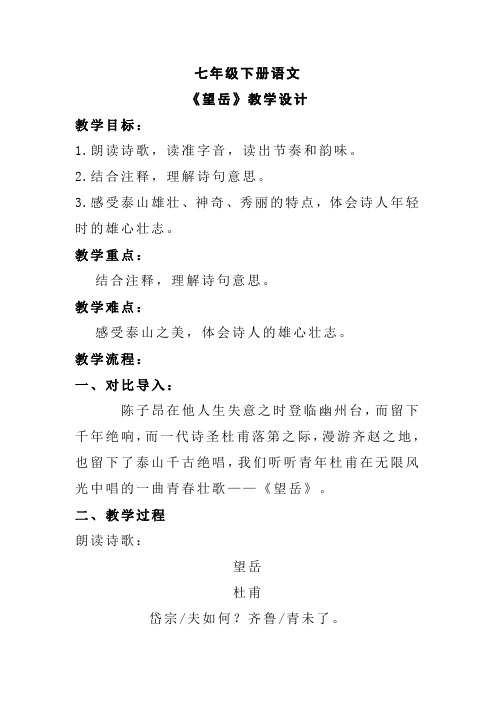 七年级下册语文

《望岳》教学设计

教学目标：

1.朗读诗歌，读准字音，读出节奏和韵味。

2.结合注释，理解诗句意思。

3.感受泰山雄壮、神奇、秀丽的特点，体会诗人年轻时的雄心壮志。

教学重点：

结合注释，理解诗句意思。

教学难点：

感受泰山之美，体会诗人的雄心壮志。

教学流程：

一、对比导入：

陈子昂在他人生失意之时登临幽州台，而留下千年绝响，而一代诗圣杜甫落第之际，漫游齐赵之地，也留下了泰山千古绝唱，我们听听青年杜甫在无限风光中唱的一曲青春壮歌——《望岳》。

二、教学过程

朗读诗歌：

望岳

杜甫

岱宗/夫如何？齐鲁/青未了。